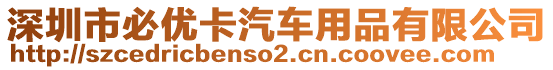 深圳市必优卡汽车用品有限公司
http://szcedricbenso2.cn.coovee.com